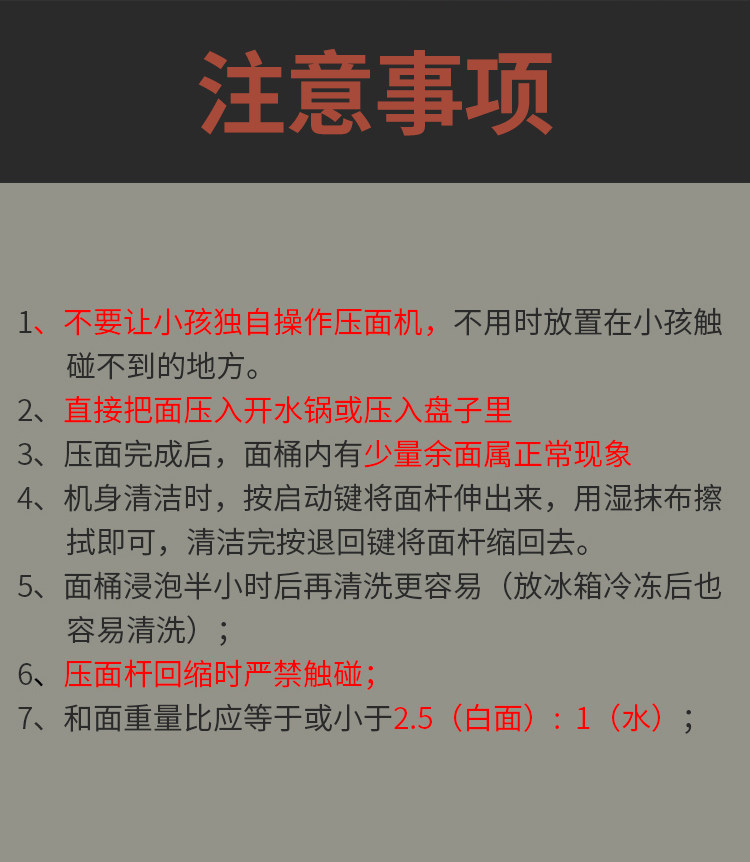 注意事项

1、不要让小孩独自操作压面机，不用时放置在小孩触碰不到的地方。

2、直接把面压入开水锅或压入盘子里

3、压面完成后，面桶内有少量余面属正常现象

4、机身清洁时，按启动键将面杆伸出来，用湿抹布擦拭即可，清洁完按退回键将面杆缩回去。

5、面桶浸泡半小时后再清洗更容易（放冰箱冷冻后也容易清洗）；

6、压面杆回缩时严禁触碰；

7、和面重量比应等于或小于2.5（白面）：1（水）；